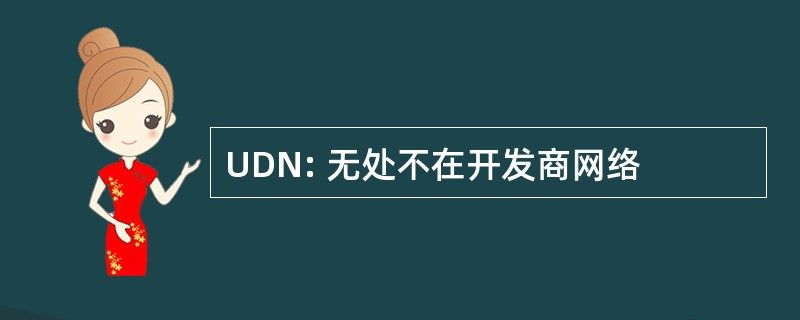 UDN: 无处不在开发商网络